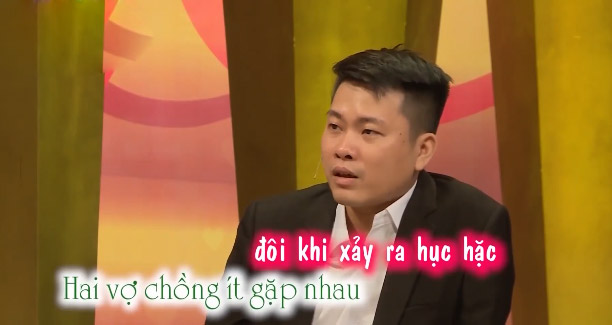 đôi khi xảy ra hục hặc
Hai vợ chồng ít gặp nhau